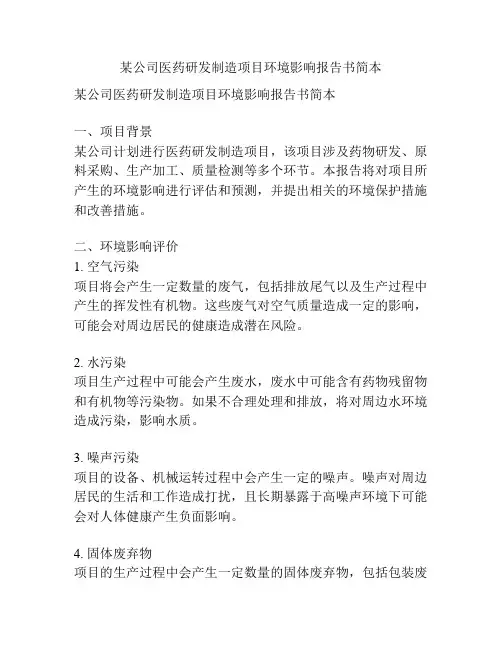 某公司医药研发制造项目环境影响报告书简本

某公司医药研发制造项目环境影响报告书简本

一、项目背景
某公司计划进行医药研发制造项目，该项目涉及药物研发、原料采购、生产加工、质量检测等多个环节。本报告将对项目所产生的环境影响进行评估和预测，并提出相关的环境保护措施和改善措施。

二、环境影响评价
1. 空气污染
项目将会产生一定数量的废气，包括排放尾气以及生产过程中产生的挥发性有机物。这些废气对空气质量造成一定的影响，可能会对周边居民的健康造成潜在风险。

2. 水污染
项目生产过程中可能会产生废水，废水中可能含有药物残留物和有机物等污染物。如果不合理处理和排放，将对周边水环境造成污染，影响水质。

3. 噪声污染
项目的设备、机械运转过程中会产生一定的噪声。噪声对周边居民的生活和工作造成打扰，且长期暴露于高噪声环境下可能会对人体健康产生负面影响。

4. 固体废弃物
项目的生产过程中会产生一定数量的固体废弃物，包括包装废